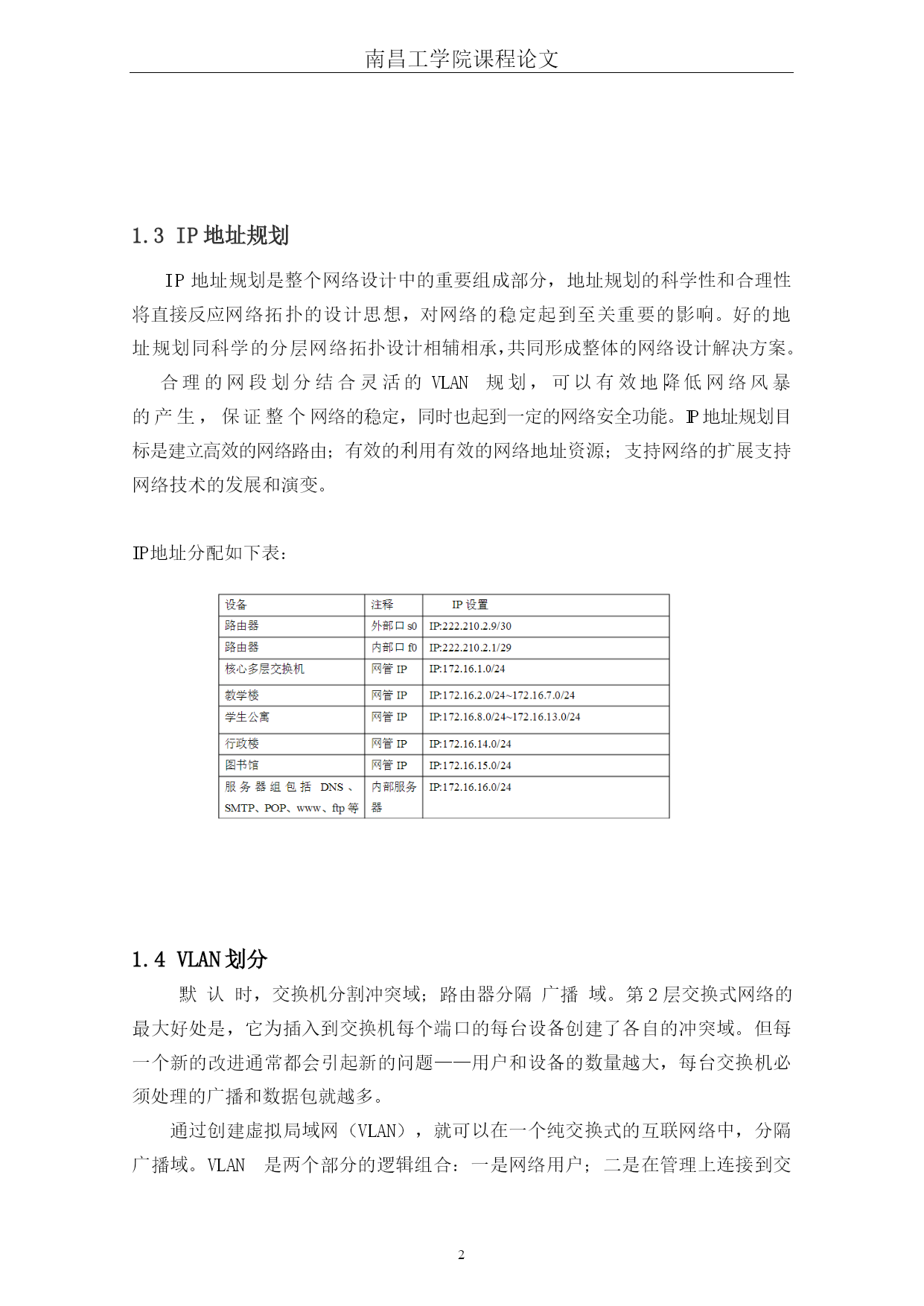 南昌工学院课程论文

1.3 IP 地址规划

IP 地址规划是整个网络设计中的重要组成部分，地址规划的科学性和合理性将直接反应网络拓扑的设计思想，对网络的稳定起到至关重要的影响。好的地址规划同科学的分层网络拓扑设计相辅相承,共同形成整体的网络设计解决方案。

合理的网段划分结合灵活的 VLAN 规划，可以有效地降低网络风暴的产生，保证整个网络的稳定，同时也起到一定的网络安全功能。IP 地址规划目标是建立高效的网络路由；有效的利用有效的网络地址资源；支持网络的扩展支持网络技术的发展和演变。

IP地址分配如下表：

| 设备 | 注释 | IP 设置 |
|---|---|---|
| 路由器 | 外部口 s0 | IP:222.210.2.9/30 |
| 路由器 | 内部口 f0 | IP:222.210.2.1/29 |
| 核心多层交换机 | 网管 IP | IP:172.16.1.0/24 |
| 教学楼 | 网管 IP | IP:172.16.2.0/24~172.16.7.0/24 |
| 学生公寓 | 网管 IP | IP:172.16.8.0/24~172.16.13.0/24 |
| 行政楼 | 网管 IP | IP:172.16.14.0/24 |
| 图书馆 | 网管 IP | IP:172.16.15.0/24 |
| 服务器组包括 DNS、SMTP、POP、www、ftp 等 | 内部服务器 | IP:172.16.16.0/24 |

1.4 VLAN 划分

默认时，交换机分割冲突域；路由器分隔 广播 域。第 2 层交换式网络的最大好处是，它为插入到交换机每个端口的每台设备创建了各自的冲突域。但每一个新的改进通常都会引起新的问题——用户和设备的数量越大，每台交换机必须处理的广播和数据包就越多。

通过创建虚拟局域网（VLAN），就可以在一个纯交换式的互联网络中，分隔广播域。VLAN 是两个部分的逻辑组合：一是网络用户；二是在管理上连接到交

2